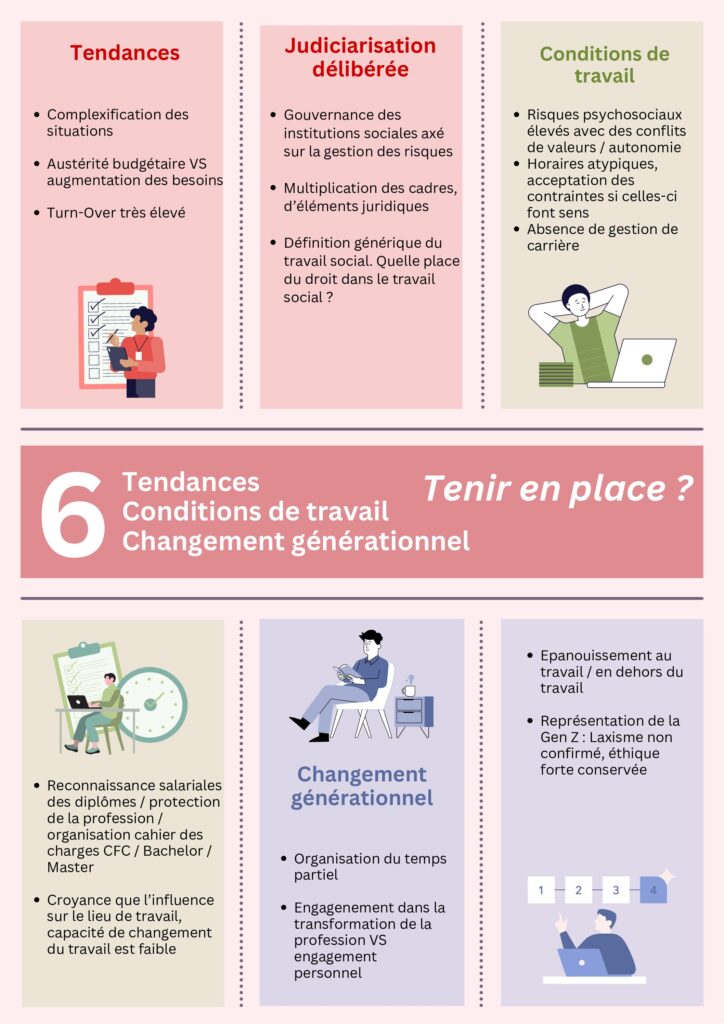 Tendances

- Complexification des situations
- Austérité budgétaire VS augmentation des besoins
- Turn-Over très élevé

Judiciarisation délibérée

- Gouvernance des institutions sociales axé sur la gestion des risques
- Multiplication des cadres, d'éléments juridiques
- Définition générique du travail social. Quelle place du droit dans le travail social ?

Conditions de travail

- Risques psychosociaux élevés avec des conflits de valeurs / autonomie
- Horaires atypiques, acceptation des contraintes si celles-ci font sens
- Absence de gestion de carrière

6 Tendances
Conditions de travail
Changement générationnel

Tenir en place ?

- Reconnaissance salariales des diplômes / protection de la profession / organisation cahier des charges CFC / Bachelor / Master
- Croyance que l'influence sur le lieu de travail, capacité de changement du travail est faible

Changement générationnel

- Organisation du temps partiel
- Engagenement dans la transformation de la profession VS engagement personnel

- Epanouissement au travail / en dehors du travail
- Représentation de la Gen Z : Laxisme non confirmé, éthique forte conservée

1 2 3 4